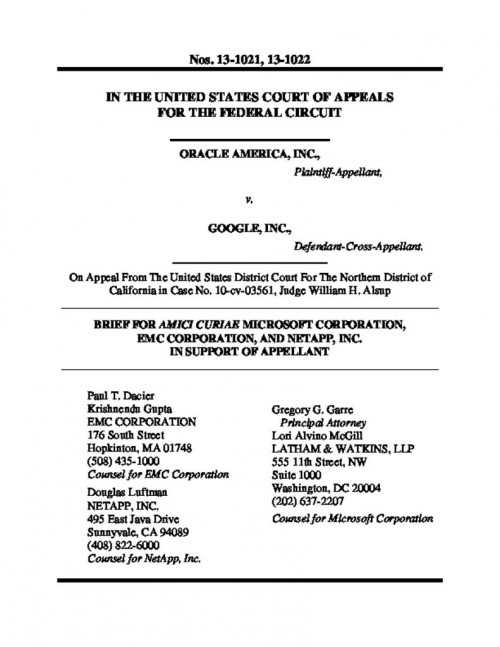 Nos. 13-1021, 13-1022

IN THE UNITED STATES COURT OF APPEALS FOR THE FEDERAL CIRCUIT

ORACLE AMERICA, INC.,
Plaintiff-Appellant,

v.

GOOGLE, INC.,
Defendant-Cross-Appellant.

On Appeal From The United States District Court For The Northern District of California in Case No. 10-cv-03561, Judge William H. Alsup

BRIEF FOR AMICI CURIAE MICROSOFT CORPORATION, EMC CORPORATION, AND NETAPP, INC. IN SUPPORT OF APPELLANT

Paul T. Dacier
Krishnendu Gupta
EMC CORPORATION
176 South Street
Hopkinton, MA 01748
(508) 435-1000
Counsel for EMC Corporation

Douglas Luftman
NETAPP, INC.
495 East Java Drive
Sunnyvale, CA 94089
(408) 822-6000
Counsel for NetApp, Inc.

Gregory G. Garre
Principal Attorney
Lori Alvino McGill
LATHAM & WATKINS, LLP
555 11th Street, NW
Suite 1000
Washington, DC 20004
(202) 637-2207
Counsel for Microsoft Corporation